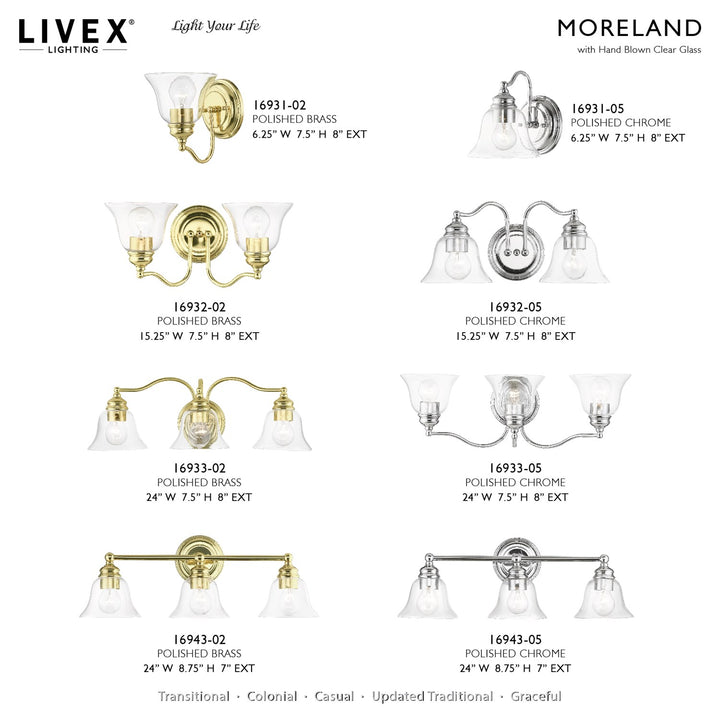 LIVEX®
LIGHTING

Light Your Life

MORELAND
with Hand Blown Clear Glass

16931-02
POLISHED BRASS
6.25" W 7.5" H 8" EXT

16931-05
POLISHED CHROME
6.25" W 7.5" H 8" EXT

16932-02
POLISHED BRASS
15.25" W 7.5" H 8" EXT

16932-05
POLISHED CHROME
15.25" W 7.5" H 8" EXT

16933-02
POLISHED BRASS
24" W 7.5" H 8" EXT

16933-05
POLISHED CHROME
24" W 7.5" H 8" EXT

16943-02
POLISHED BRASS
24" W 8.75" H 7" EXT

16943-05
POLISHED CHROME
24" W 8.75" H 7" EXT

Transitional · Colonial · Casual · Updated Traditional · Graceful